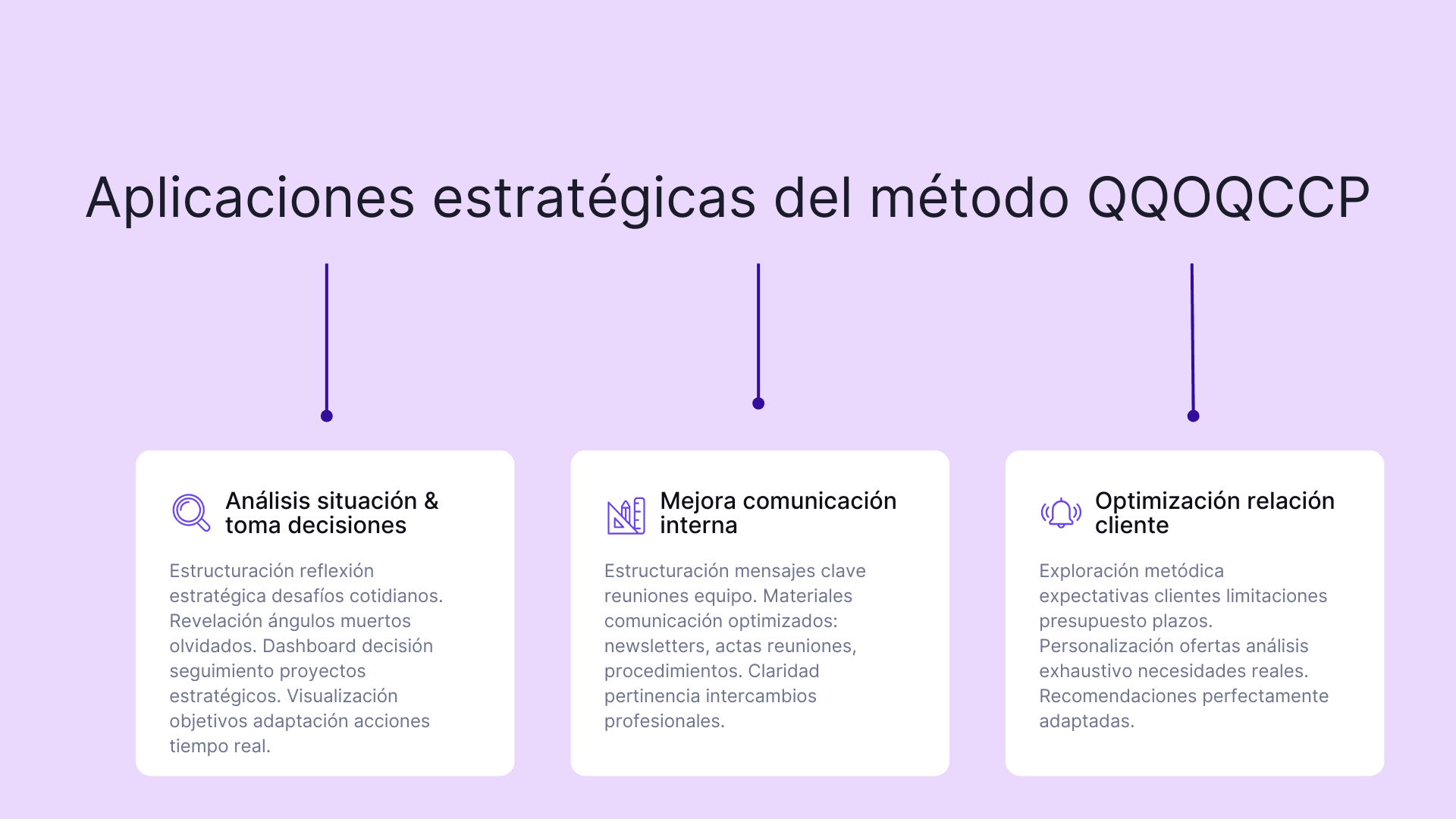 Aplicaciones estratégicas del método QQOQCCP

Análisis situación & toma decisiones

Estructuración reflexión estratégica desafíos cotidianos. Revelación ángulos muertos olvidados. Dashboard decisión seguimiento proyectos estratégicos. Visualización objetivos adaptación acciones tiempo real.

Mejora comunicación interna

Estructuración mensajes clave reuniones equipo. Materiales comunicación optimizados: newsletters, actas reuniones, procedimientos. Claridad pertinencia intercambios profesionales.

Optimización relación cliente

Exploración metódica expectativas clientes limitaciones presupuesto plazos. Personalización ofertas análisis exhaustivo necesidades reales. Recomendaciones perfectamente adaptadas.